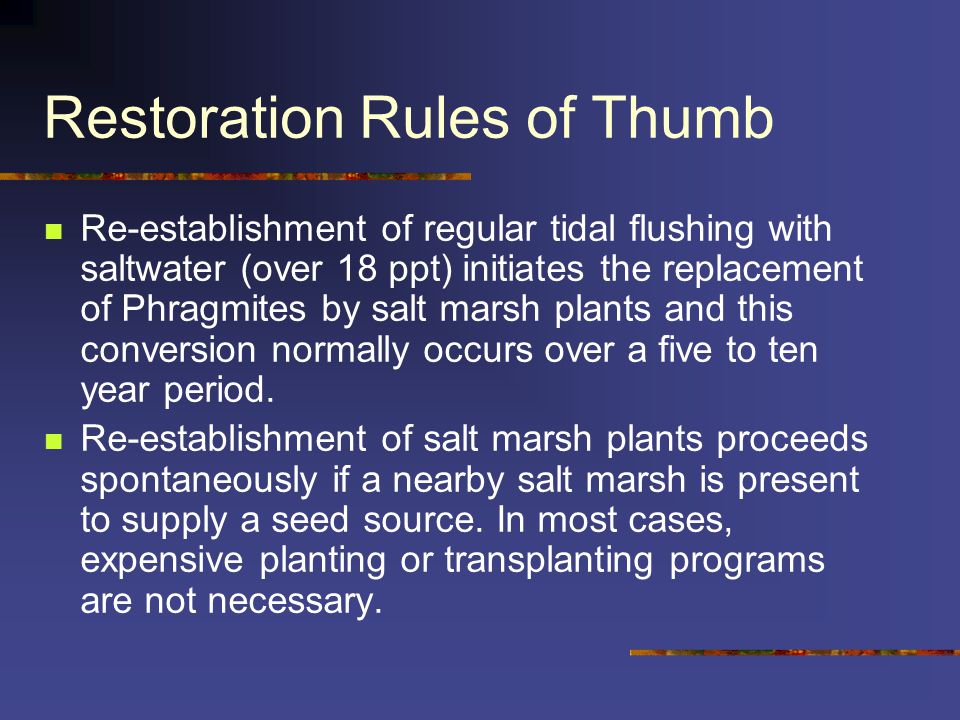 Restoration Rules of Thumb

- Re-establishment of regular tidal flushing with saltwater (over 18 ppt) initiates the replacement of Phragmites by salt marsh plants and this conversion normally occurs over a five to ten year period.
- Re-establishment of salt marsh plants proceeds spontaneously if a nearby salt marsh is present to supply a seed source. In most cases, expensive planting or transplanting programs are not necessary.